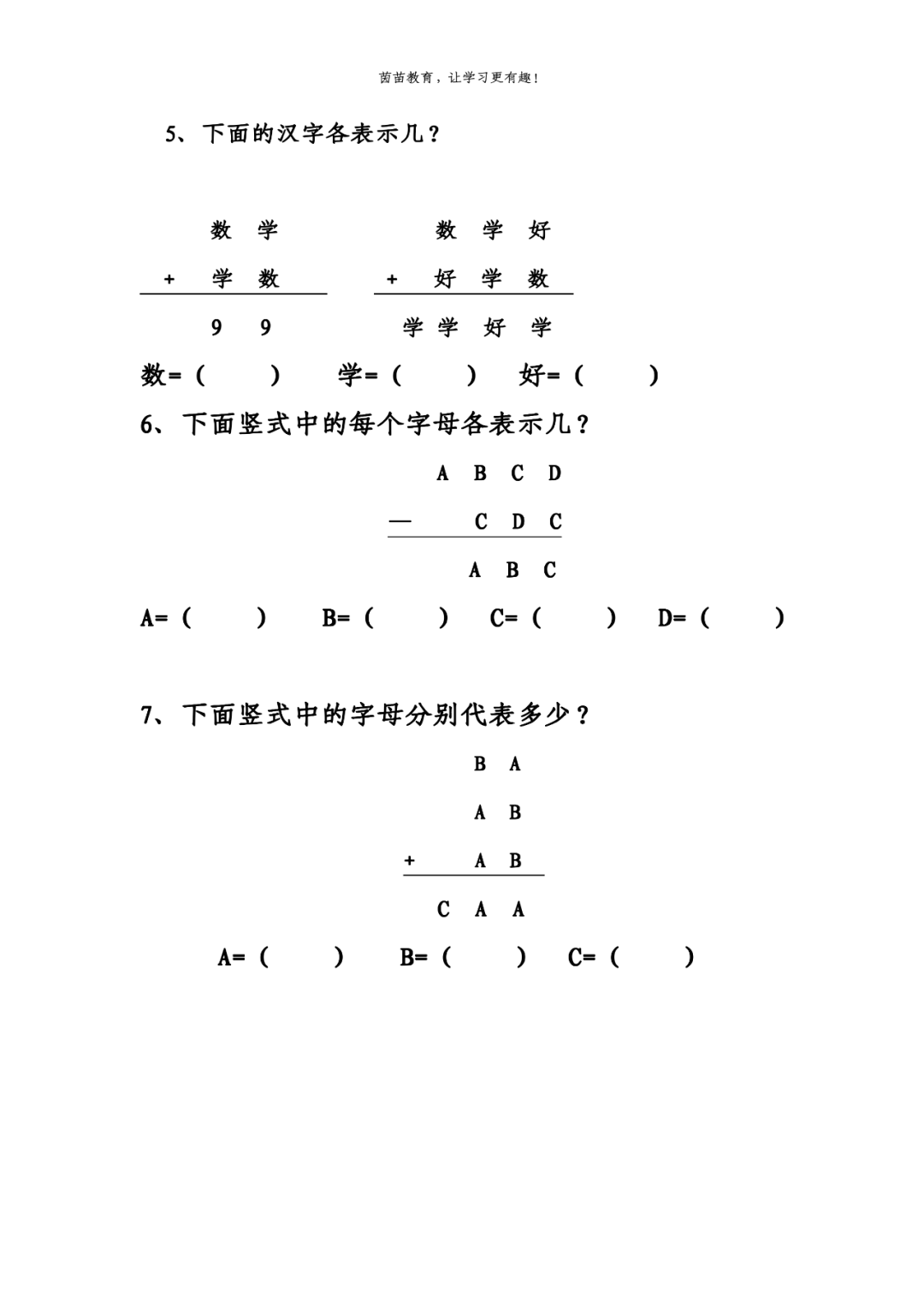 茵苗教育，让学习更有趣！

5、下面的汉字各表示几？

数 学
+ 学 数
9 9

数 学 好
+ 好 学 数
学 学 好 学

数=（ ） 学=（ ） 好=（ ）

6、下面竖式中的每个字母各表示几？

A B C D
— C D C
A B C

A=（ ） B=（ ） C=（ ） D=（ ）

7、下面竖式中的字母分别代表多少？

B A
A B
+ A B
C A A

A=（ ） B=（ ） C=（ ）